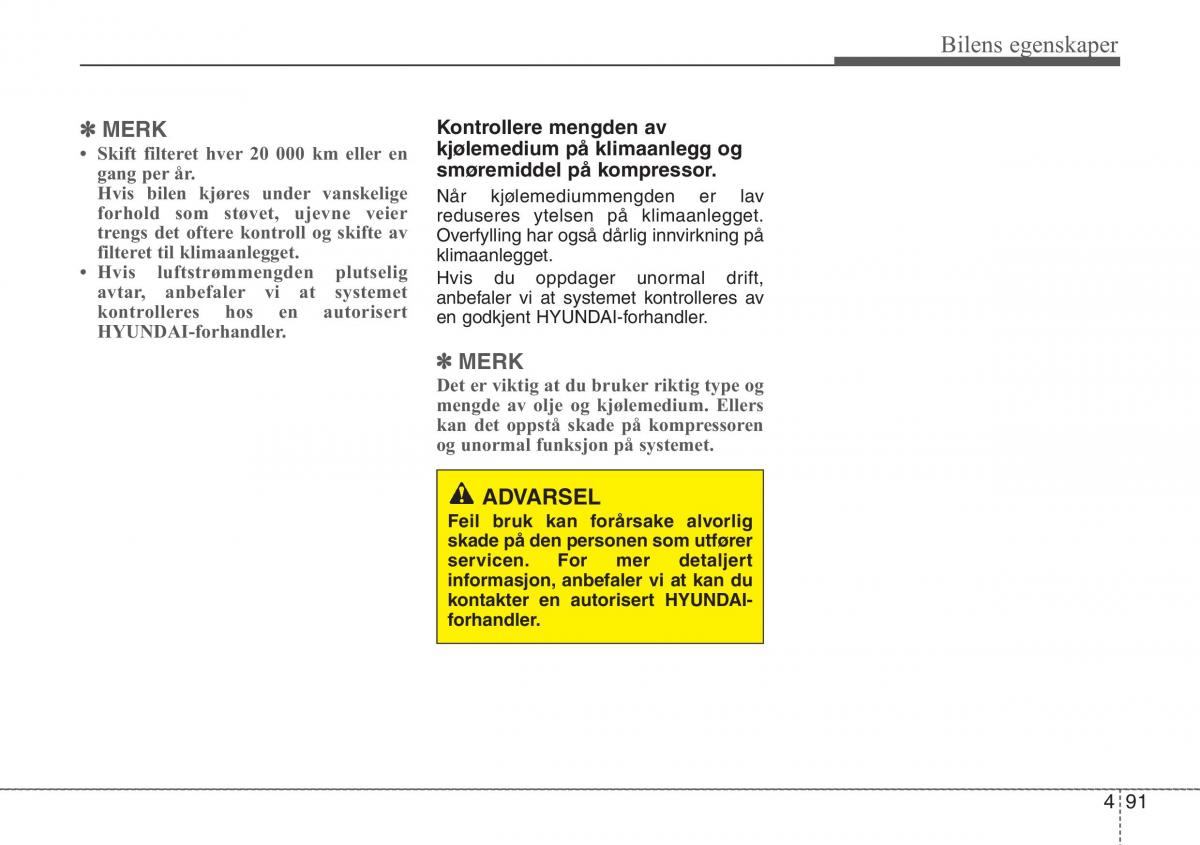 Bilens egenskaper

✽ MERK

• Skift filteret hver 20 000 km eller en gang per år.
Hvis bilen kjøres under vanskelige forhold som støvet, ujevne veier trengs det oftere kontroll og skifte av filteret til klimaanlegget.

• Hvis luftstrømmengden plutselig avtar, anbefaler vi at systemet kontrolleres hos en autorisert HYUNDAI-forhandler.

Kontrollere mengden av kjølemedium på klimaanlegg og smøremiddel på kompressor.

Når kjølemediummengden er lav reduseres ytelsen på klimaanlegget. Overfylling har også dårlig innvirkning på klimaanlegget.

Hvis du oppdager unormal drift, anbefaler vi at systemet kontrolleres av en godkjent HYUNDAI-forhandler.

✽ MERK

Det er viktig at du bruker riktig type og mengde av olje og kjølemedium. Ellers kan det oppstå skade på kompressoren og unormal funksjon på systemet.

ADVARSEL

Feil bruk kan forårsake alvorlig skade på den personen som utfører servicen. For mer detaljert informasjon, anbefaler vi at kan du kontakter en autorisert HYUNDAI-forhandler.

4 91